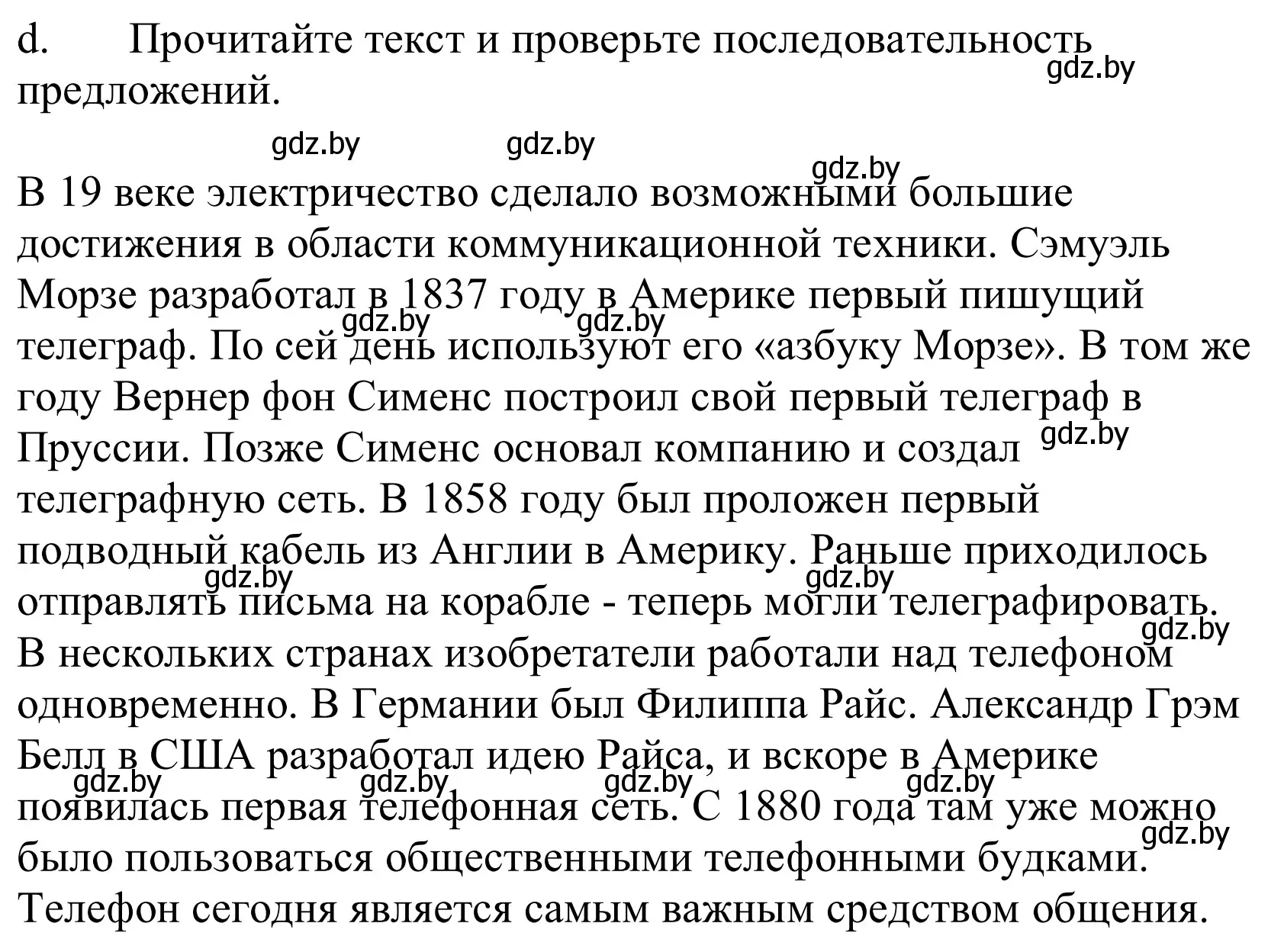 d. Прочитайте текст и проверьте последовательность предложений.

gdz.by

gdz.by gdz.by

gdz.by

В 19 веке электричество сделало возможными большие достижения в области коммуникационной техники. Сэмуэль Морзе разработал в 1837 году в Америке первый пишущий телеграф. По сей день используют его «азбуку Морзе». В том же году Вернер фон Сименс построил свой первый телеграф в Пруссии. Позже Сименс основал компанию и создал телеграфную сеть. В 1858 году был проложен первый подводный кабель из Англии в Америку. Раньше приходилось отправлять письма на корабле - теперь могли телеграфировать. В нескольких странах изобретатели работали над телефоном одновременно. В Германии был Филиппа Райс. Александр Грэм Белл в США разработал идею Райса, и вскоре в Америке появилась первая телефонная сеть. С 1880 года там уже можно было пользоваться общественными телефонными будками. Телефон сегодня является самым важным средством общения.

gdz.by gdz.by gdz.by gdz.by gdz.by gdz.by gdz.by gdz.by gdz.by gdz.by gdz.by